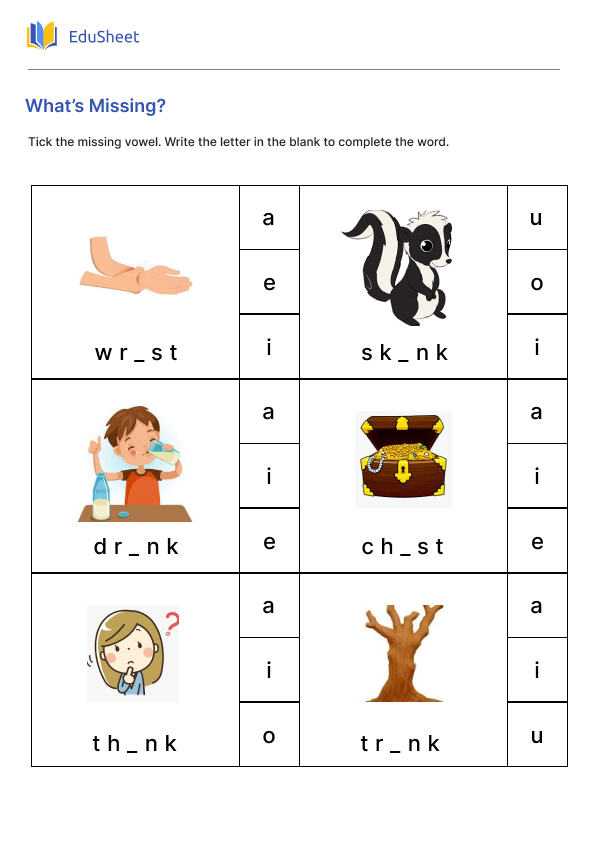 EduSheet

What's Missing?

Tick the missing vowel. Write the letter in the blank to complete the word.

| | | | |
|---|---|---|---|
| w r _ s t | a<br>e<br>i | s k _ n k | u<br>o<br>i |
| d r _ n k | a<br>i<br>e | c h _ s t | a<br>i<br>e |
| t h _ n k | a<br>i<br>o | t r _ n k | a<br>i<br>u |